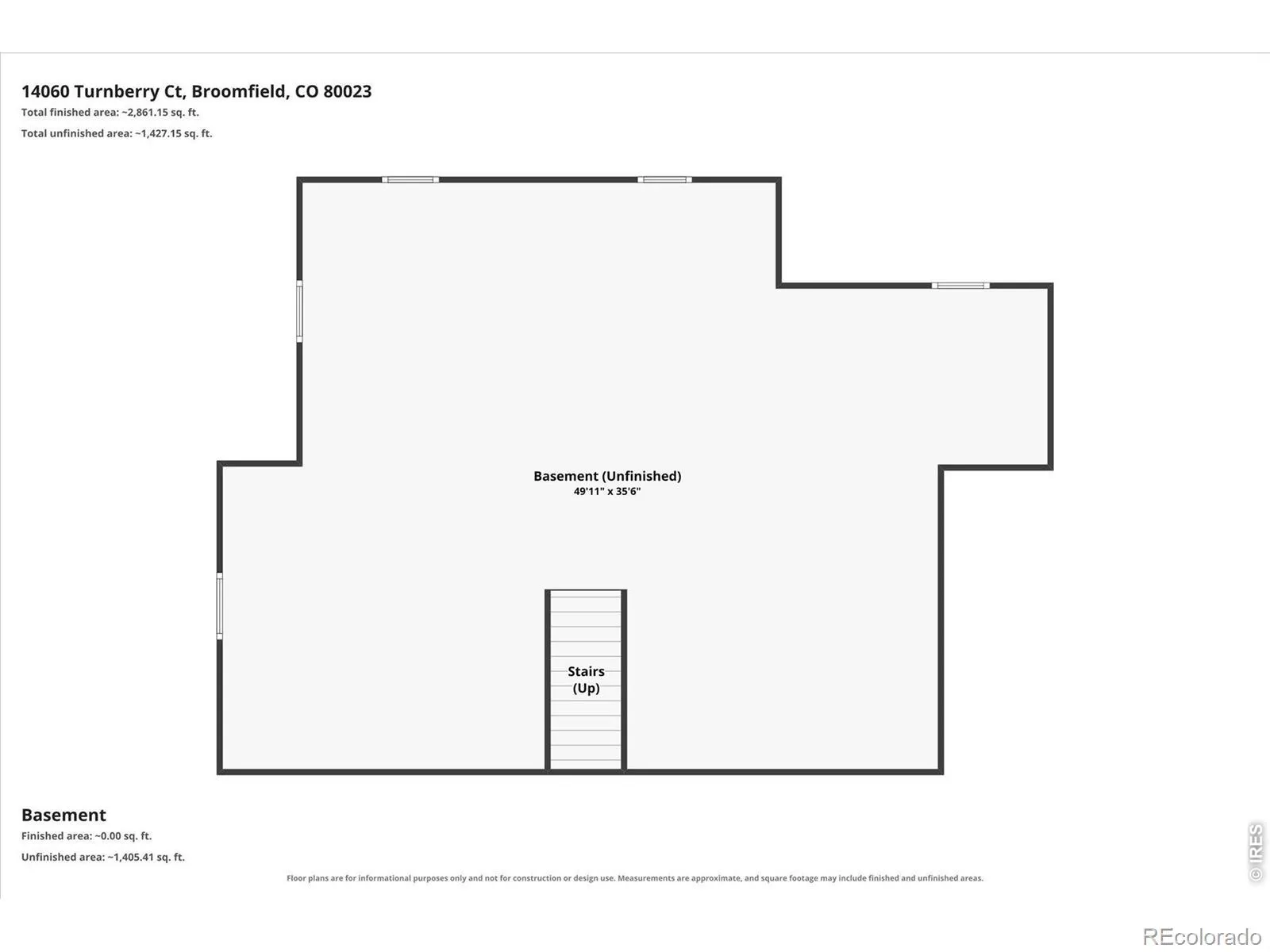 14060 Turnberry Ct, Broomfield, CO 80023
Total finished area: ~2,861.15 sq. ft.
Total unfinished area: ~1,427.15 sq. ft.

Basement (Unfinished)
49'11" x 35'6"

Stairs
(Up)

Basement
Finished area: ~0.00 sq. ft.
Unfinished area: ~1,405.41 sq. ft.

Floor plans are for informational purposes only and not for construction or design use. Measurements are approximate, and square footage may include finished and unfinished areas.

© IRES

REcolorado